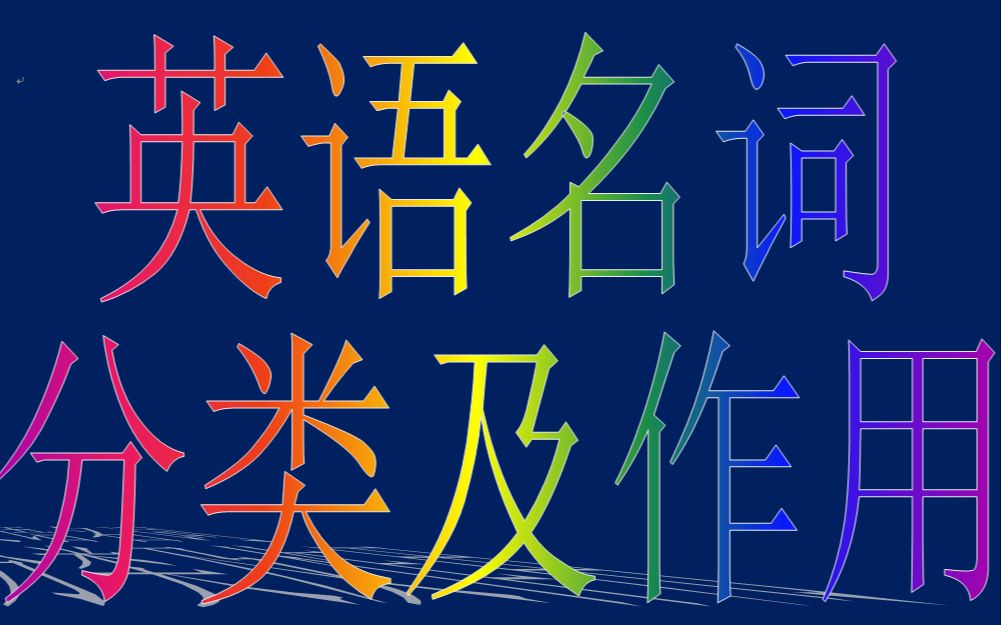 英语名词
分类及作用